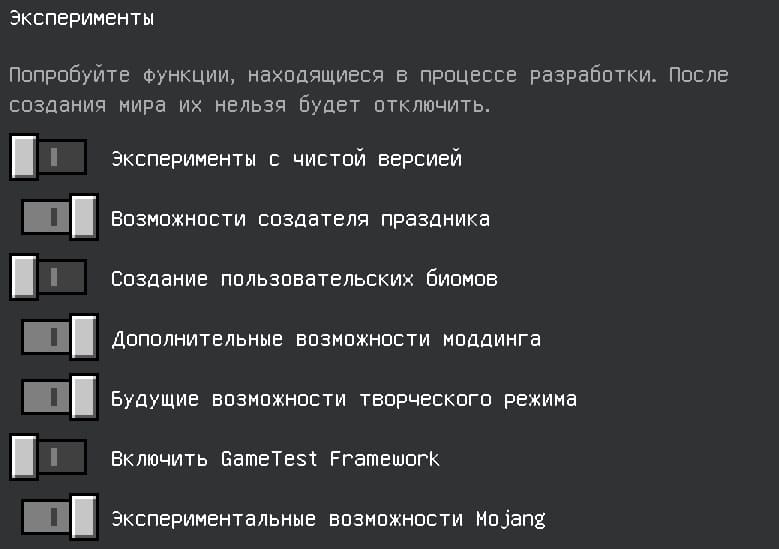 Эксперименты

Попробуйте функции, находящиеся в процессе разработки. После создания мира их нельзя будет отключить.

Эксперименты с чистой версией

Возможности создателя праздника

Создание пользовательских биомов

Дополнительные возможности моддинга

Будущие возможности творческого режима

Включить GameTest Framework

Экспериментальные возможности Mojang